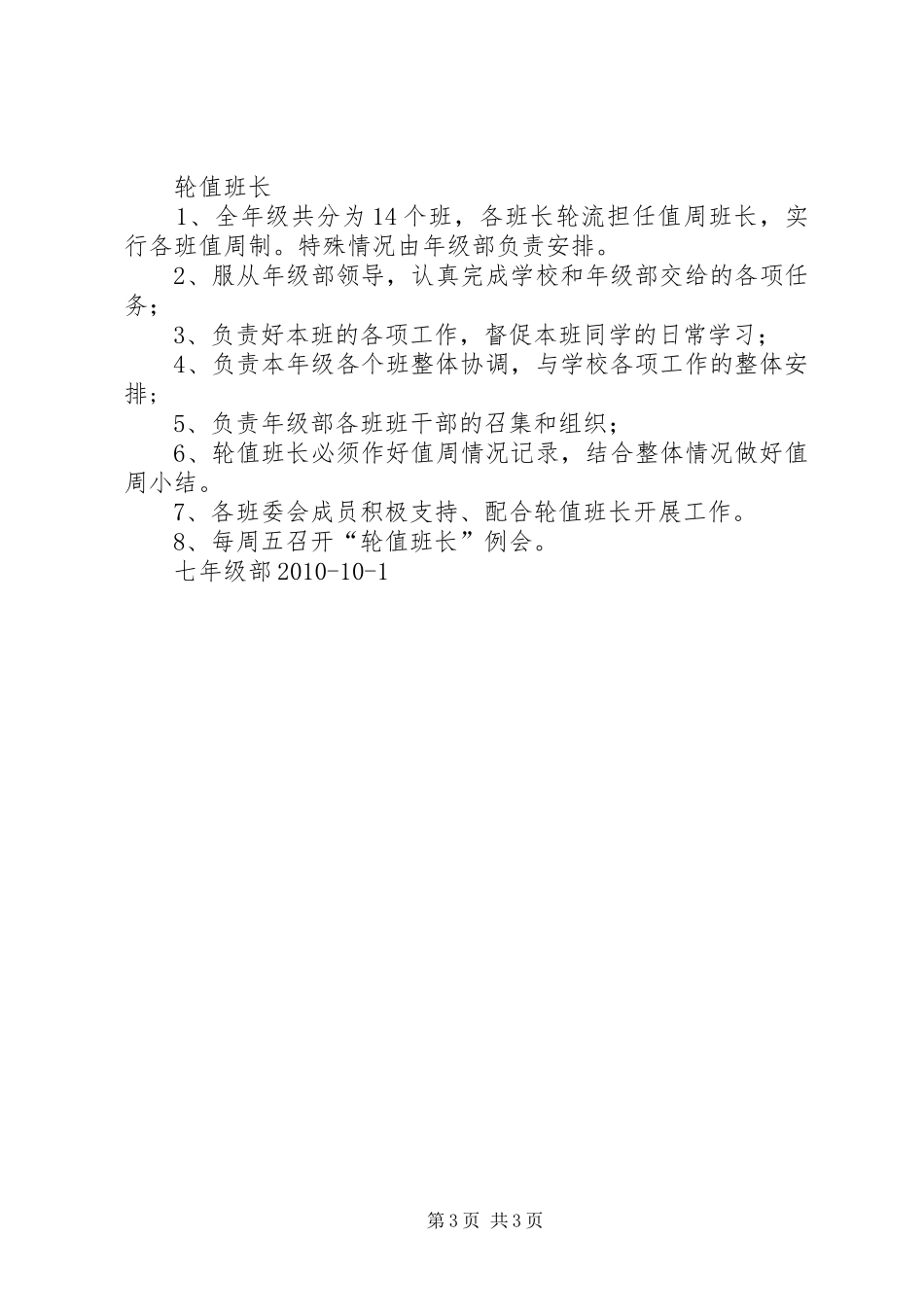 轮值班长

1、全年级共分为14个班，各班长轮流担任值周班长，实行各班值周制。特殊情况由年级部负责安排。

2、服从年级部领导，认真完成学校和年级部交给的各项任务；

3、负责好本班的各项工作，督促本班同学的日常学习；

4、负责本年级各个班整体协调，与学校各项工作的整体安排；

5、负责年级部各班班干部的召集和组织；

6、轮值班长必须作好值周情况记录，结合整体情况做好值周小结。

7、各班委会成员积极支持、配合轮值班长开展工作。

8、每周五召开“轮值班长”例会。

七年级部2010-10-1

第3页 共3页